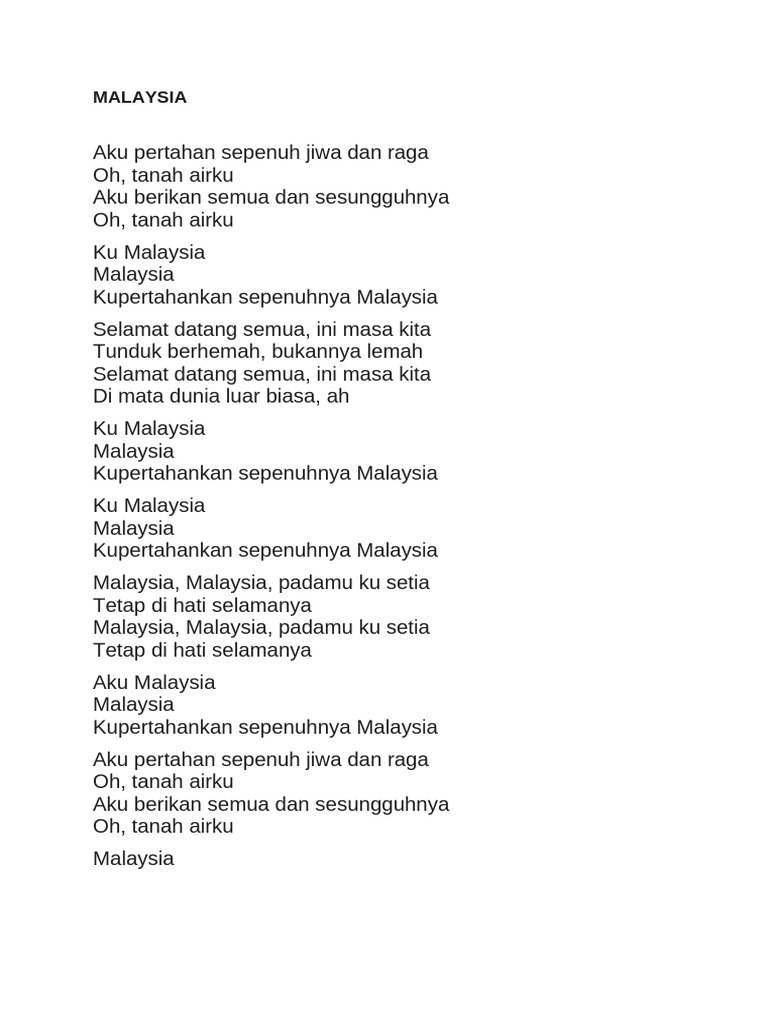 MALAYSIA

Aku pertahan sepenuh jiwa dan raga
Oh, tanah airku
Aku berikan semua dan sesungguhnya
Oh, tanah airku

Ku Malaysia
Malaysia
Kupertahankan sepenuhnya Malaysia

Selamat datang semua, ini masa kita
Tunduk berhemah, bukannya lemah
Selamat datang semua, ini masa kita
Di mata dunia luar biasa, ah

Ku Malaysia
Malaysia
Kupertahankan sepenuhnya Malaysia

Ku Malaysia
Malaysia
Kupertahankan sepenuhnya Malaysia

Malaysia, Malaysia, padamu ku setia
Tetap di hati selamanya
Malaysia, Malaysia, padamu ku setia
Tetap di hati selamanya

Aku Malaysia
Malaysia
Kupertahankan sepenuhnya Malaysia

Aku pertahan sepenuh jiwa dan raga
Oh, tanah airku
Aku berikan semua dan sesungguhnya
Oh, tanah airku

Malaysia